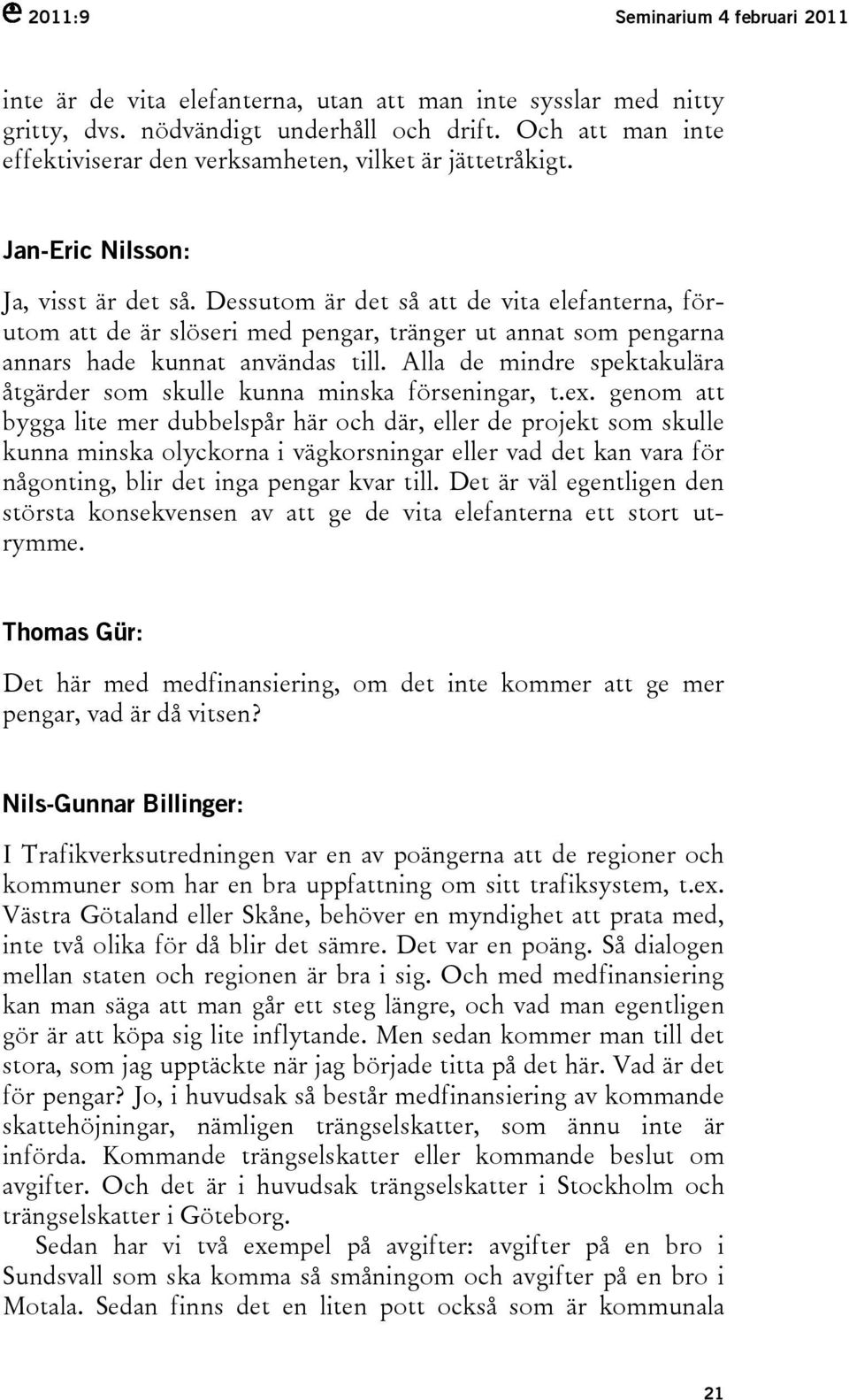 2011:9

Seminarium 4 februari 2011

inte är de vita elefanterna, utan att man inte sysslar med nitty gritty, dvs. nödvändigt underhåll och drift. Och att man inte effektiviserar den verksamheten, vilket är jättetråkigt.

Jan-Eric Nilsson:

Ja, visst är det så. Dessutom är det så att de vita elefanterna, förutom att de är slöseri med pengar, tränger ut annat som pengarna annars hade kunnat användas till. Alla de mindre spektakulära åtgärder som skulle kunna minska förseningar, t.ex. genom att bygga lite mer dubbelspår här och där, eller de projekt som skulle kunna minska olyckorna i vägkorsningar eller vad det kan vara för någonting, blir det inga pengar kvar till. Det är väl egentligen den största konsekvensen av att ge de vita elefanterna ett stort utrymme.

Thomas Gür:

Det här med medfinansiering, om det inte kommer att ge mer pengar, vad är då vitsen?

Nils-Gunnar Billinger:

I Trafikverksutredningen var en av poängerna att de regioner och kommuner som har en bra uppfattning om sitt trafiksystem, t.ex. Västra Götaland eller Skåne, behöver en myndighet att prata med, inte två olika för då blir det sämre. Det var en poäng. Så dialogen mellan staten och regionen är bra i sig. Och med medfinansiering kan man säga att man går ett steg längre, och vad man egentligen gör är att köpa sig lite inflytande. Men sedan kommer man till det stora, som jag upptäckte när jag började titta på det här. Vad är det för pengar? Jo, i huvudsak så består medfinansiering av kommande skattehöjningar, nämligen trängselskatter, som ännu inte är införda. Kommande trängselskatter eller kommande beslut om avgifter. Och det är i huvudsak trängselskatter i Stockholm och trängselskatter i Göteborg.

Sedan har vi två exempel på avgifter: avgifter på en bro i Sundsvall som ska komma så småningom och avgifter på en bro i Motala. Sedan finns det en liten pott också som är kommunala

21